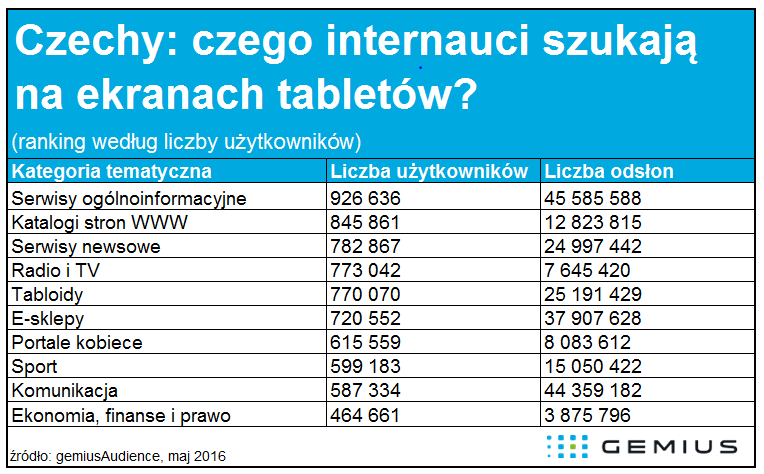 Czechy: czego internauci szukają na ekranach tabletów?

(ranking według liczby użytkowników)

| Kategoria tematyczna | Liczba użytkowników | Liczba odsłon |
|---|---|---|
| Serwisy ogólnoinformacyjne | 926 636 | 45 585 588 |
| Katalogi stron WWW | 845 861 | 12 823 815 |
| Serwisy newsowe | 782 867 | 24 997 442 |
| Radio i TV | 773 042 | 7 645 420 |
| Tabloidy | 770 070 | 25 191 429 |
| E-sklepy | 720 552 | 37 907 628 |
| Portale kobiece | 615 559 | 8 083 612 |
| Sport | 599 183 | 15 050 422 |
| Komunikacja | 587 334 | 44 359 182 |
| Ekonomia, finanse i prawo | 464 661 | 3 875 796 |

źródło: gemiusAudience, maj 2016

GEMIUS